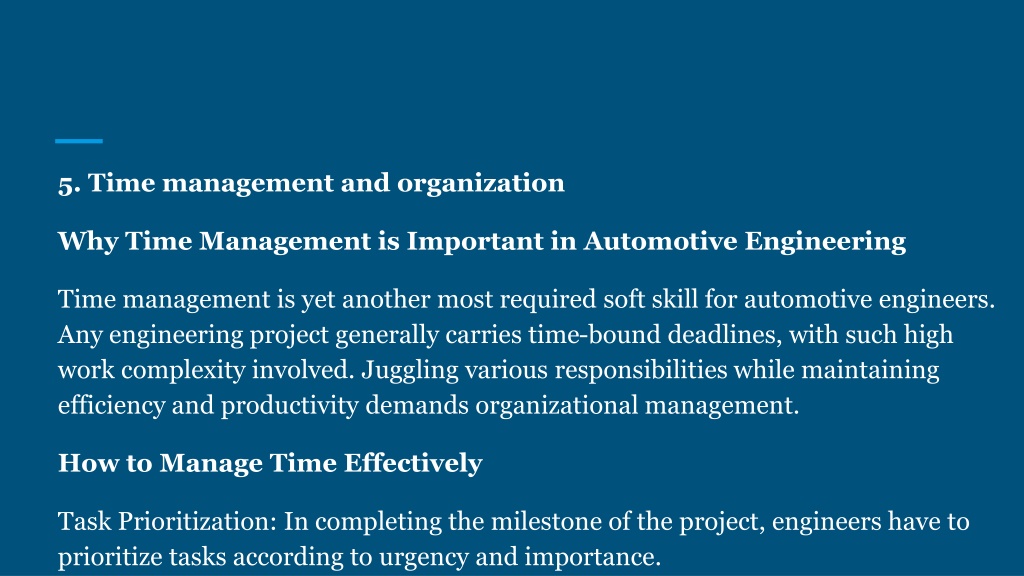 5. Time management and organization

Why Time Management is Important in Automotive Engineering

Time management is yet another most required soft skill for automotive engineers. Any engineering project generally carries time-bound deadlines, with such high work complexity involved. Juggling various responsibilities while maintaining efficiency and productivity demands organizational management.

How to Manage Time Effectively

Task Prioritization: In completing the milestone of the project, engineers have to prioritize tasks according to urgency and importance.